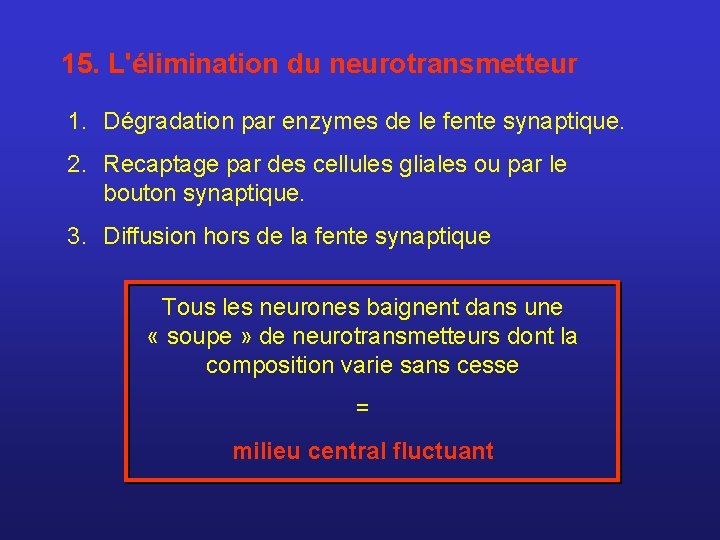 15. L'élimination du neurotransmetteur

1. Dégradation par enzymes de le fente synaptique.

2. Recaptage par des cellules gliales ou par le bouton synaptique.

3. Diffusion hors de la fente synaptique

Tous les neurones baignent dans une « soupe » de neurotransmetteurs dont la composition varie sans cesse

=

milieu central fluctuant